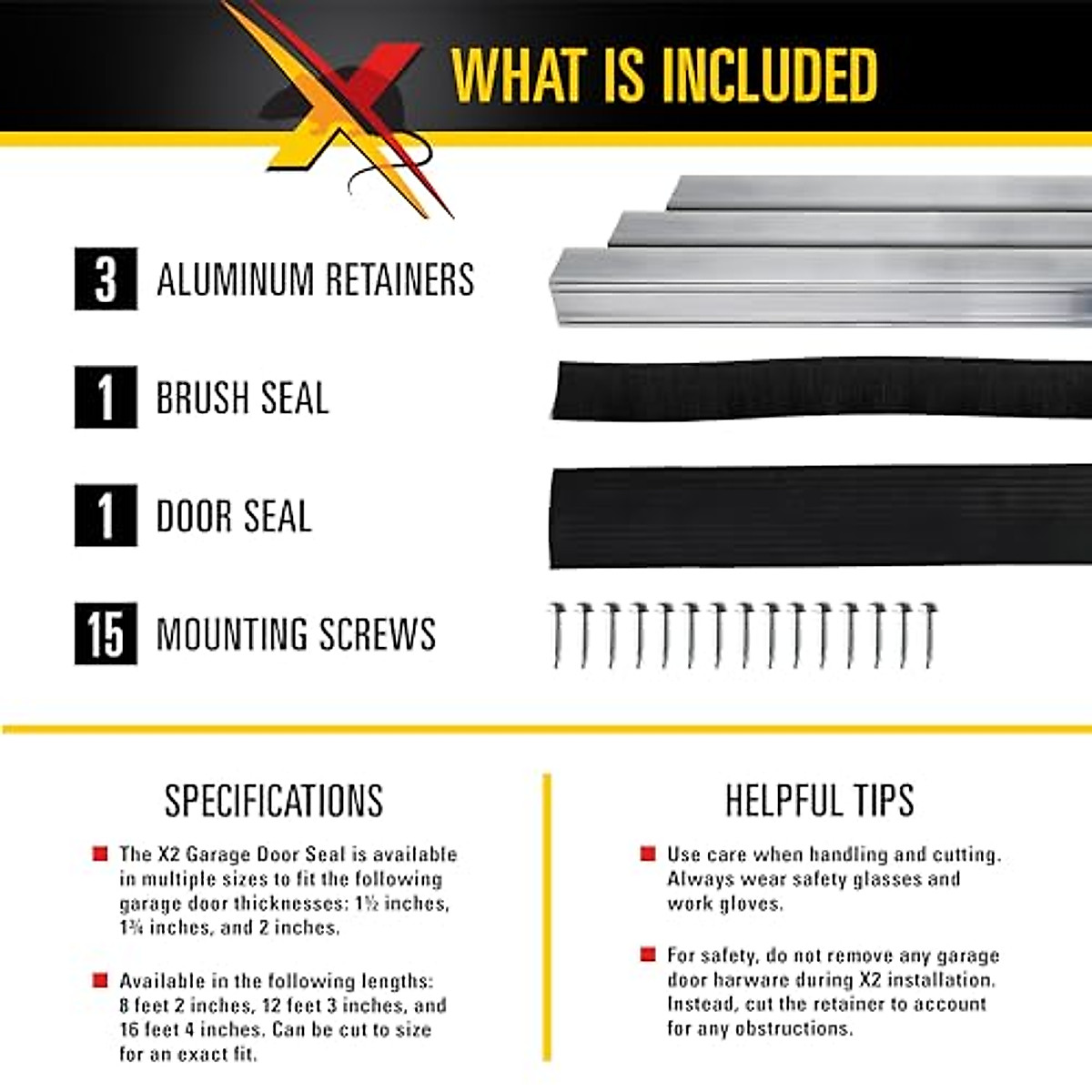 WHAT IS INCLUDED

3 ALUMINUM RETAINERS

1 BRUSH SEAL

1 DOOR SEAL

15 MOUNTING SCREWS

SPECIFICATIONS

The X2 Garage Door Seal is available in multiple sizes to fit the following garage door thicknesses: 1½ inches, 1¾ inches, and 2 inches.

Available in the following lengths: 8 feet 2 inches, 12 feet 3 inches, and 16 feet 4 inches. Can be cut to size for an exact fit.

HELPFUL TIPS

Use care when handling and cutting. Always wear safety glasses and work gloves.

For safety, do not remove any garage door harware during X2 installation. Instead, cut the retainer to account for any obstructions.